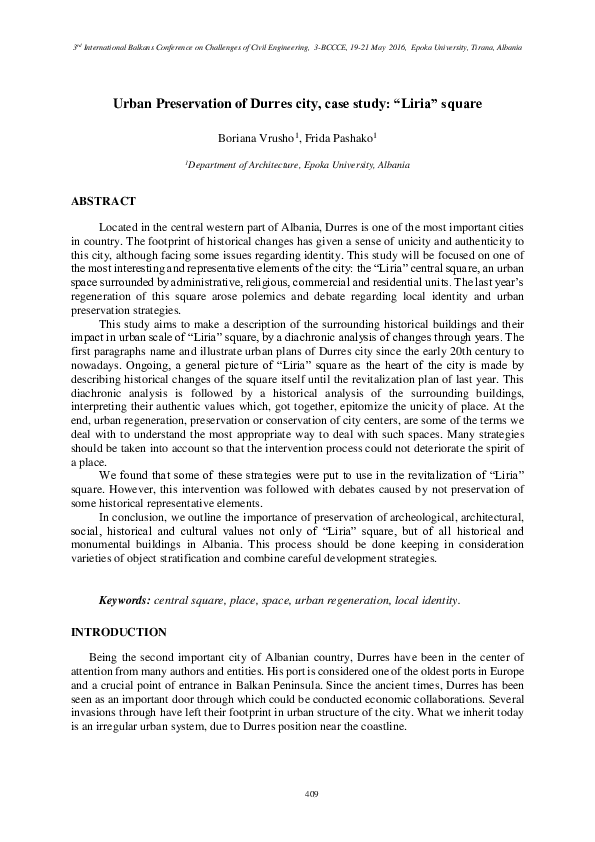 3rd International Balkans Conference on Challenges of Civil Engineering, 3-BCCCE, 19-21 May 2016, Epoka University, Tirana, Albania

Urban Preservation of Durres city, case study: “Liria” square

Boriana Vrusho$^1$, Frida Pashako$^1$

$^1$Department of Architecture, Epoka University, Albania

ABSTRACT

Located in the central western part of Albania, Durres is one of the most important cities in country. The footprint of historical changes has given a sense of unicity and authenticity to this city, although facing some issues regarding identity. This study will be focused on one of the most interesting and representative elements of the city: the “Liria” central square, an urban space surrounded by administrative, religious, commercial and residential units. The last year’s regeneration of this square arose polemics and debate regarding local identity and urban preservation strategies.

This study aims to make a description of the surrounding historical buildings and their impact in urban scale of “Liria” square, by a diachronic analysis of changes through years. The first paragraphs name and illustrate urban plans of Durres city since the early 20th century to nowadays. Ongoing, a general picture of “Liria” square as the heart of the city is made by describing historical changes of the square itself until the revitalization plan of last year. This diachronic analysis is followed by a historical analysis of the surrounding buildings, interpreting their authentic values which, got together, epitomize the unicity of place. At the end, urban regeneration, preservation or conservation of city centers, are some of the terms we deal with to understand the most appropriate way to deal with such spaces. Many strategies should be taken into account so that the intervention process could not deteriorate the spirit of a place.

We found that some of these strategies were put to use in the revitalization of “Liria” square. However, this intervention was followed with debates caused by not preservation of some historical representative elements.

In conclusion, we outline the importance of preservation of archeological, architectural, social, historical and cultural values not only of “Liria” square, but of all historical and monumental buildings in Albania. This process should be done keeping in consideration varieties of object stratification and combine careful development strategies.

Keywords: central square, place, space, urban regeneration, local identity.

INTRODUCTION

Being the second important city of Albanian country, Durres have been in the center of attention from many authors and entities. His port is considered one of the oldest ports in Europe and a crucial point of entrance in Balkan Peninsula. Since the ancient times, Durres has been seen as an important door through which could be conducted economic collaborations. Several invasions through have left their footprint in urban structure of the city. What we inherit today is an irregular urban system, due to Durres position near the coastline.

409